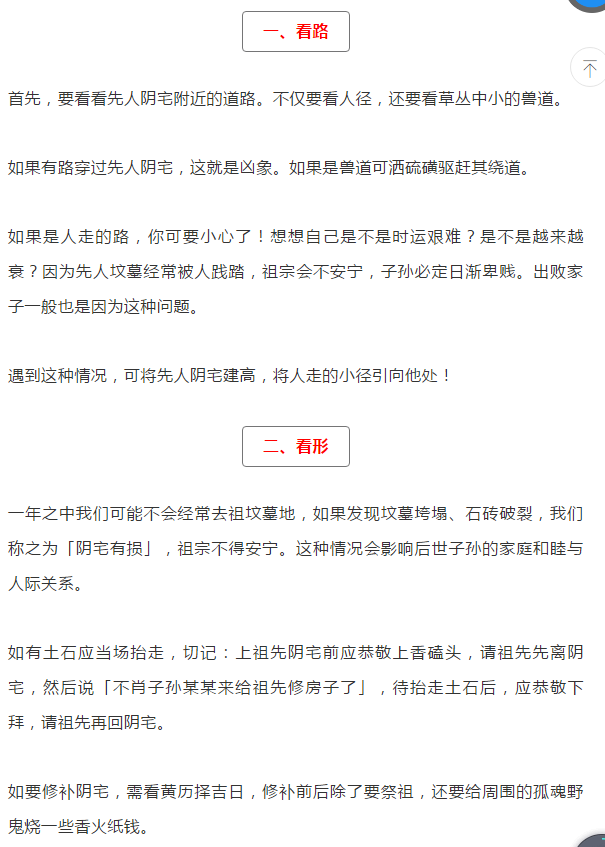 一、看路

首先，要看看先人阴宅附近的道路。不仅要看人径，还要看草丛中小的兽道。

如果有路穿过先人阴宅，这就是凶象。如果是兽道可洒硫磺驱赶其绕道。

如果是人走的路，你可要小心了！想想自己是不是时运艰难？是不是越来越衰？因为先人坟墓经常被人践踏，祖宗会不安宁，子孙必定日渐卑贱。出败家子一般也是因为这种问题。

遇到这种情况，可将先人阴宅建高，将人走的小径引向他处！

二、看形

一年之中我们可能不会经常去祖坟墓地，如果发现坟墓垮塌、石砖破裂，我们称之为「阴宅有损」，祖宗不得安宁。这种情况会影响后世子孙的家庭和睦与人际关系。

如有土石应当场抬走，切记：上祖先阴宅前应恭敬上香磕头，请祖先先离阴宅，然后说「不肖子孙某某来给祖先修房子了」，待抬走土石后，应恭敬下拜，请祖先再回阴宅。

如要修补阴宅，需看黄历择吉日，修补前后除了要祭祖，还要给周围的孤魂野鬼烧一些香火纸钱。